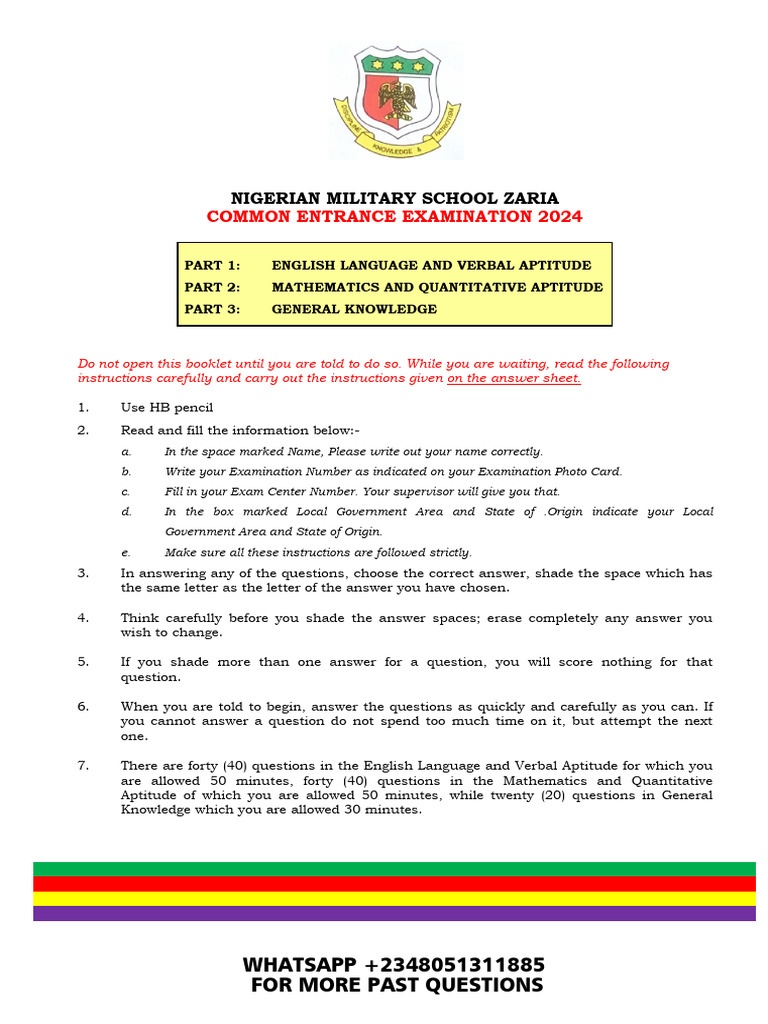 DISCIPLINE KNOWLEDGE & PATRIOTISM

NIGERIAN MILITARY SCHOOL ZARIA
COMMON ENTRANCE EXAMINATION 2024

PART 1: ENGLISH LANGUAGE AND VERBAL APTITUDE
PART 2: MATHEMATICS AND QUANTITATIVE APTITUDE
PART 3: GENERAL KNOWLEDGE

Do not open this booklet until you are told to do so. While you are waiting, read the following instructions carefully and carry out the instructions given on the answer sheet.

1. Use HB pencil

2. Read and fill the information below:-
a. In the space marked Name, Please write out your name correctly.
b. Write your Examination Number as indicated on your Examination Photo Card.
c. Fill in your Exam Center Number. Your supervisor will give you that.
d. In the box marked Local Government Area and State of .Origin indicate your Local Government Area and State of Origin.
e. Make sure all these instructions are followed strictly.

3. In answering any of the questions, choose the correct answer, shade the space which has the same letter as the letter of the answer you have chosen.

4. Think carefully before you shade the answer spaces; erase completely any answer you wish to change.

5. If you shade more than one answer for a question, you will score nothing for that question.

6. When you are told to begin, answer the questions as quickly and carefully as you can. If you cannot answer a question do not spend too much time on it, but attempt the next one.

7. There are forty (40) questions in the English Language and Verbal Aptitude for which you are allowed 50 minutes, forty (40) questions in the Mathematics and Quantitative Aptitude of which you are allowed 50 minutes, while twenty (20) questions in General Knowledge which you are allowed 30 minutes.

WHATSAPP +2348051311885
FOR MORE PAST QUESTIONS